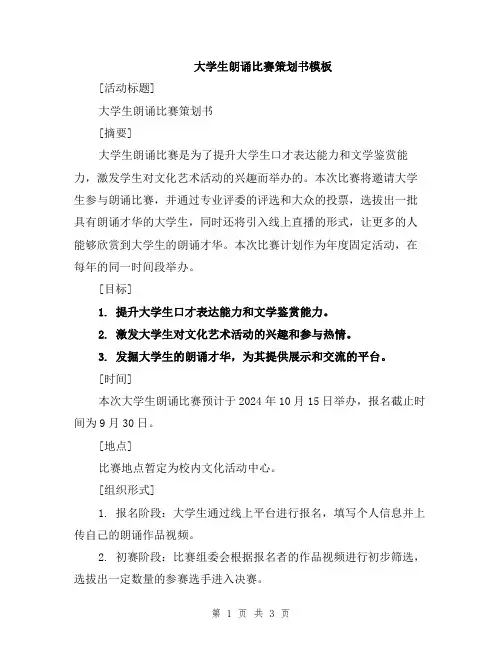 大学生朗诵比赛策划书模板

[活动标题]

大学生朗诵比赛策划书

[摘要]

大学生朗诵比赛是为了提升大学生口才表达能力和文学鉴赏能力，激发学生对文化艺术活动的兴趣而举办的。本次比赛将邀请大学生参与朗诵比赛，并通过专业评委的评选和大众的投票，选拔出一批具有朗诵才华的大学生，同时还将引入线上直播的形式，让更多的人能够欣赏到大学生的朗诵才华。本次比赛计划作为年度固定活动，在每年的同一时间段举办。

[目标]

1. 提升大学生口才表达能力和文学鉴赏能力。

2. 激发大学生对文化艺术活动的兴趣和参与热情。

3. 发掘大学生的朗诵才华，为其提供展示和交流的平台。

[时间]

本次大学生朗诵比赛预计于 2024 年 10 月 15 日举办，报名截止时间为 9 月 30 日。

[地点]

比赛地点暂定为校内文化活动中心。

[组织形式]

1. 报名阶段：大学生通过线上平台进行报名，填写个人信息并上传自己的朗诵作品视频。

2. 初赛阶段：比赛组委会根据报名者的作品视频进行初步筛选，选拔出一定数量的参赛选手进入决赛。

第 1 页 共 3 页